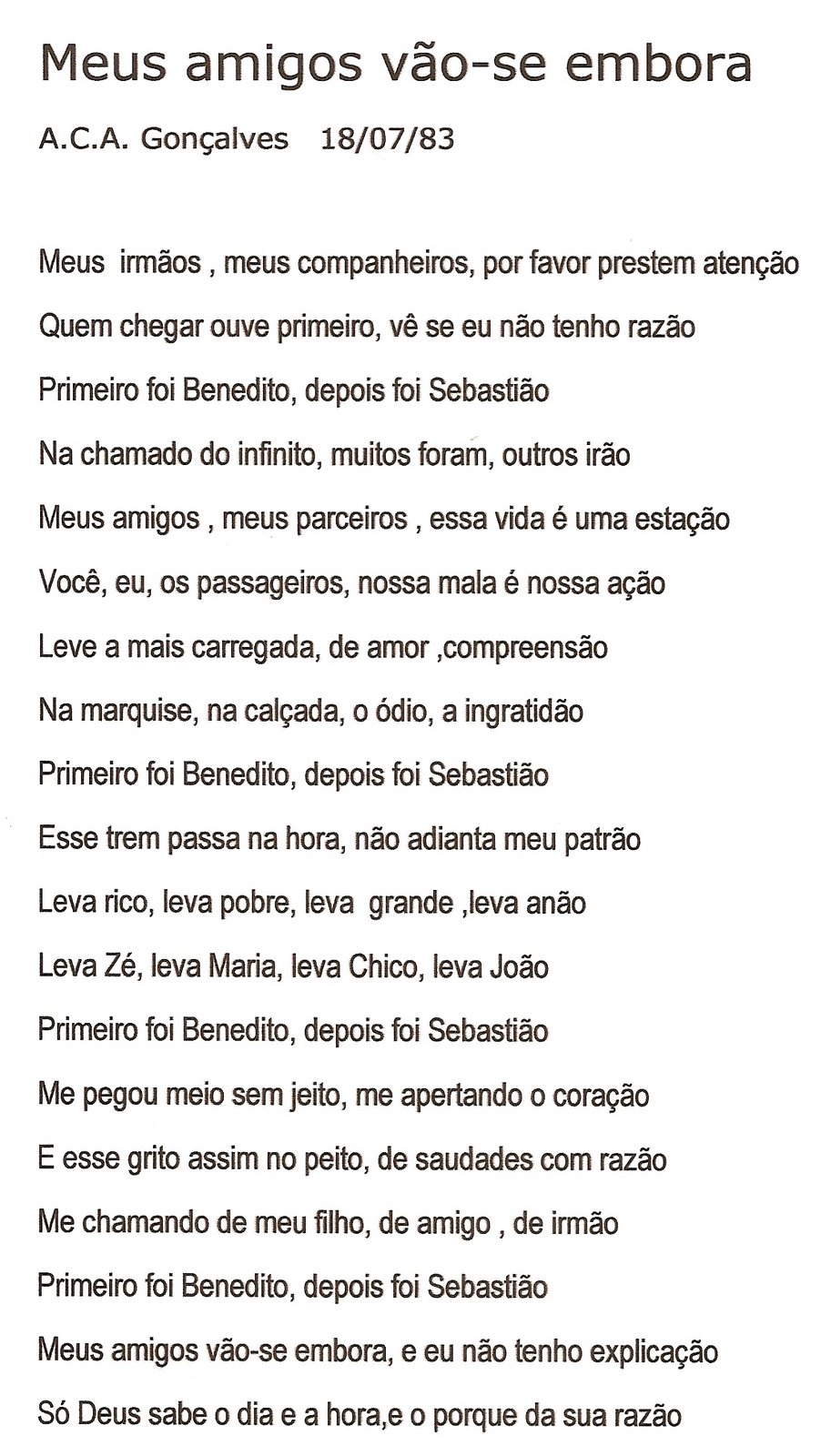 Meus amigos vão-se embora

A.C.A. Gonçalves 18/07/83

Meus irmãos , meus companheiros, por favor prestem atenção

Quem chegar ouve primeiro, vê se eu não tenho razão

Primeiro foi Benedito, depois foi Sebastião

Na chamado do infinito, muitos foram, outros irão

Meus amigos , meus parceiros , essa vida é uma estação

Você, eu, os passageiros, nossa mala é nossa ação

Leve a mais carregada, de amor ,compreensão

Na marquise, na calçada, o ódio, a ingratidão

Primeiro foi Benedito, depois foi Sebastião

Esse trem passa na hora, não adianta meu patrão

Leva rico, leva pobre, leva grande ,leva anão

Leva Zé, leva Maria, leva Chico, leva João

Primeiro foi Benedito, depois foi Sebastião

Me pegou meio sem jeito, me apertando o coração

E esse grito assim no peito, de saudades com razão

Me chamando de meu filho, de amigo , de irmão

Primeiro foi Benedito, depois foi Sebastião

Meus amigos vão-se embora, e eu não tenho explicação

Só Deus sabe o dia e a hora,e o porque da sua razão